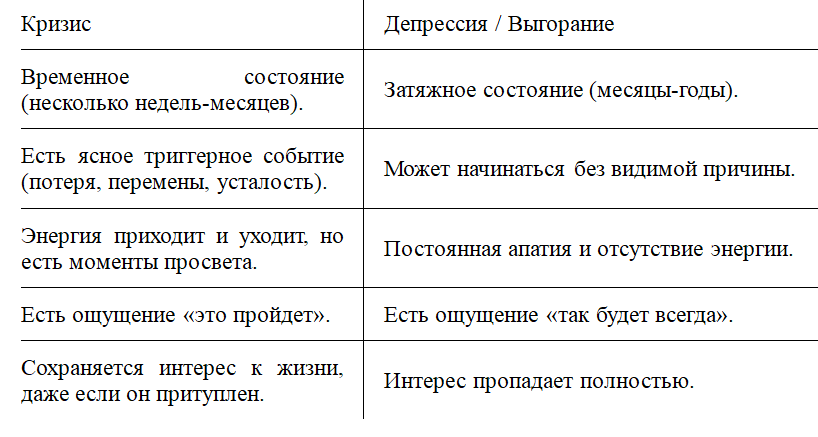 | Кризис | Депрессия / Выгорание |
|---|---|
| Временное состояние (несколько недель-месяцев). | Затяжное состояние (месяцы-годы). |
| Есть ясное триггерное событие (потеря, перемены, усталость). | Может начинаться без видимой причины. |
| Энергия приходит и уходит, но есть моменты просвета. | Постоянная апатия и отсутствие энергии. |
| Есть ощущение «это пройдет». | Есть ощущение «так будет всегда». |
| Сохраняется интерес к жизни, даже если он притуплен. | Интерес пропадает полностью. |